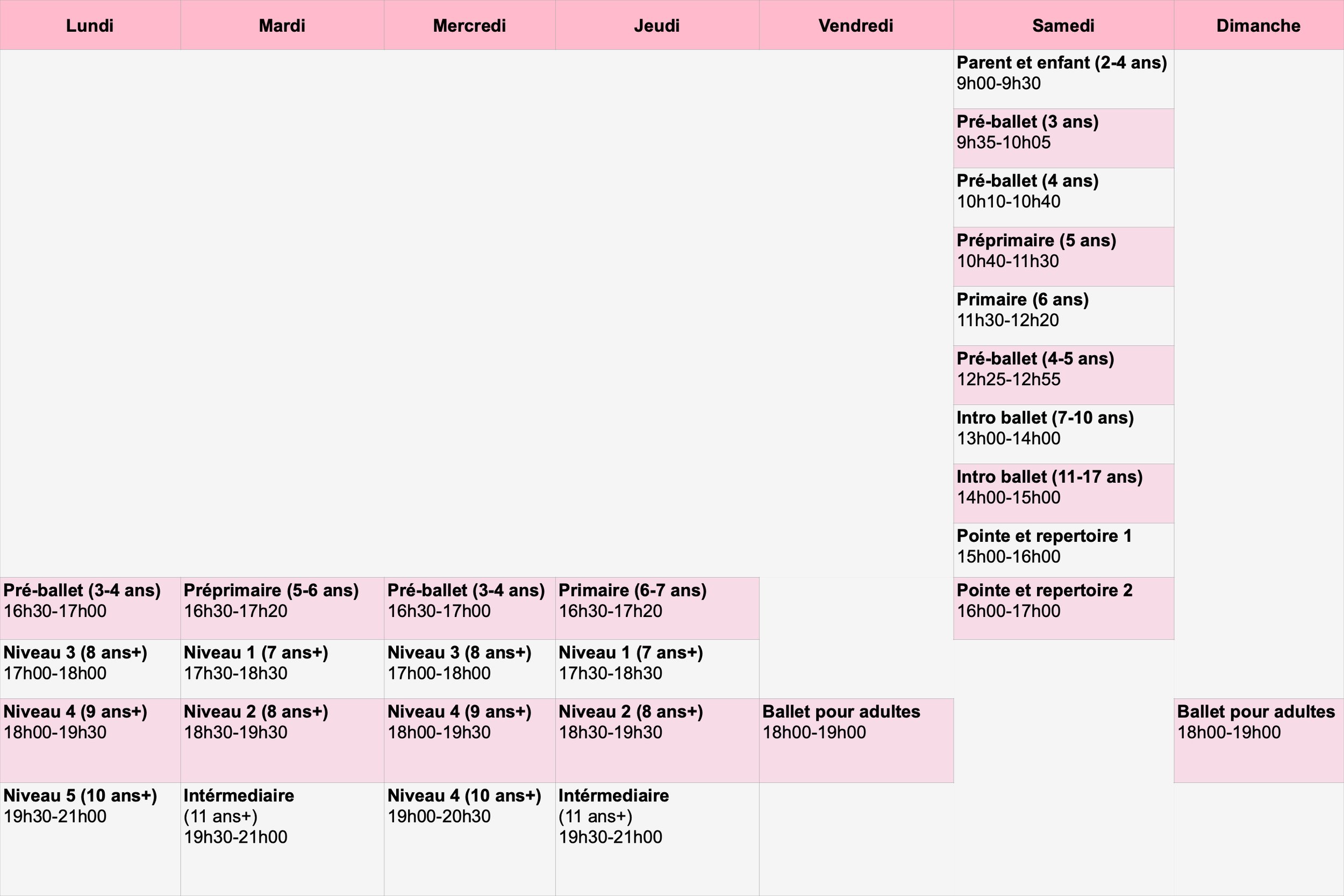 | Lundi | Mardi | Mercredi | Jeudi | Vendredi | Samedi | Dimanche |
|---|---|---|---|---|---|---|
| | | | | | Parent et enfant (2-4 ans) 9h00-9h30 | |
| | | | | | Pré-ballet (3 ans) 9h35-10h05 | |
| | | | | | Pré-ballet (4 ans) 10h10-10h40 | |
| | | | | | Préprimaire (5 ans) 10h40-11h30 | |
| | | | | | Primaire (6 ans) 11h30-12h20 | |
| | | | | | Pré-ballet (4-5 ans) 12h25-12h55 | |
| | | | | | Intro ballet (7-10 ans) 13h00-14h00 | |
| | | | | | Intro ballet (11-17 ans) 14h00-15h00 | |
| | | | | | Pointe et repertoire 1 15h00-16h00 | |
| Pré-ballet (3-4 ans) 16h30-17h00 | Préprimaire (5-6 ans) 16h30-17h20 | Pré-ballet (3-4 ans) 16h30-17h00 | Primaire (6-7 ans) 16h30-17h20 | | Pointe et repertoire 2 16h00-17h00 | |
| Niveau 3 (8 ans+) 17h00-18h00 | Niveau 1 (7 ans+) 17h30-18h30 | Niveau 3 (8 ans+) 17h00-18h00 | Niveau 1 (7 ans+) 17h30-18h30 | | | |
| Niveau 4 (9 ans+) 18h00-19h30 | Niveau 2 (8 ans+) 18h30-19h30 | Niveau 4 (9 ans+) 18h00-19h30 | Niveau 2 (8 ans+) 18h30-19h30 | Ballet pour adultes 18h00-19h00 | | Ballet pour adultes 18h00-19h00 |
| Niveau 5 (10 ans+) 19h30-21h00 | Intérmediaire (11 ans+) 19h30-21h00 | Niveau 4 (10 ans+) 19h00-20h30 | Intérmediaire (11 ans+) 19h30-21h00 | | | |